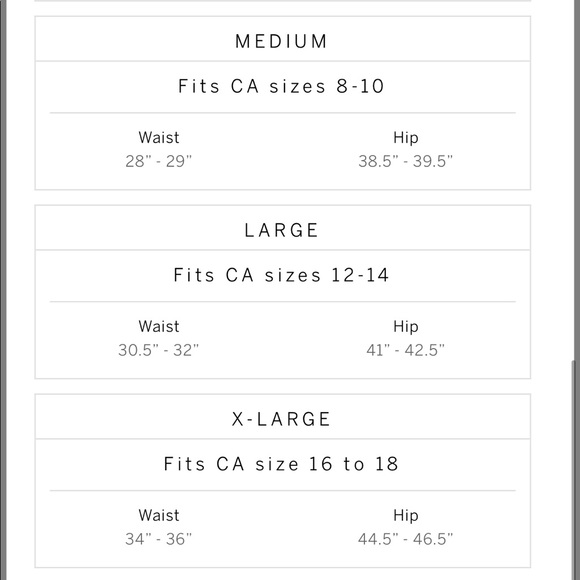 MEDIUM

Fits CA sizes 8-10

| Waist | Hip |
|---|---|
| 28" - 29" | 38.5" - 39.5" |

LARGE

Fits CA sizes 12-14

| Waist | Hip |
|---|---|
| 30.5" - 32" | 41" - 42.5" |

X-LARGE

Fits CA size 16 to 18

| Waist | Hip |
|---|---|
| 34" - 36" | 44.5" - 46.5" |